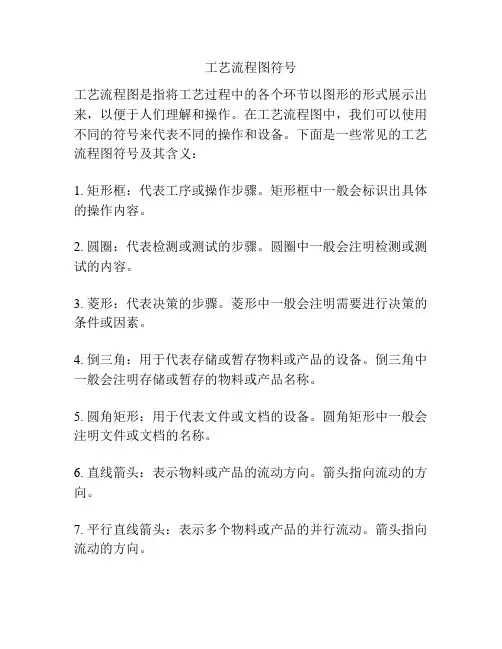 工艺流程图符号

工艺流程图是指将工艺过程中的各个环节以图形的形式展示出来，以便于人们理解和操作。在工艺流程图中，我们可以使用不同的符号来代表不同的操作和设备。下面是一些常见的工艺流程图符号及其含义：

1. 矩形框：代表工序或操作步骤。矩形框中一般会标识出具体的操作内容。

2. 圆圈：代表检测或测试的步骤。圆圈中一般会注明检测或测试的内容。

3. 菱形：代表决策的步骤。菱形中一般会注明需要进行决策的条件或因素。

4. 倒三角：用于代表存储或暂存物料或产品的设备。倒三角中一般会注明存储或暂存的物料或产品名称。

5. 圆角矩形：用于代表文件或文档的设备。圆角矩形中一般会注明文件或文档的名称。

6. 直线箭头：表示物料或产品的流动方向。箭头指向流动的方向。

7. 平行直线箭头：表示多个物料或产品的并行流动。箭头指向流动的方向。